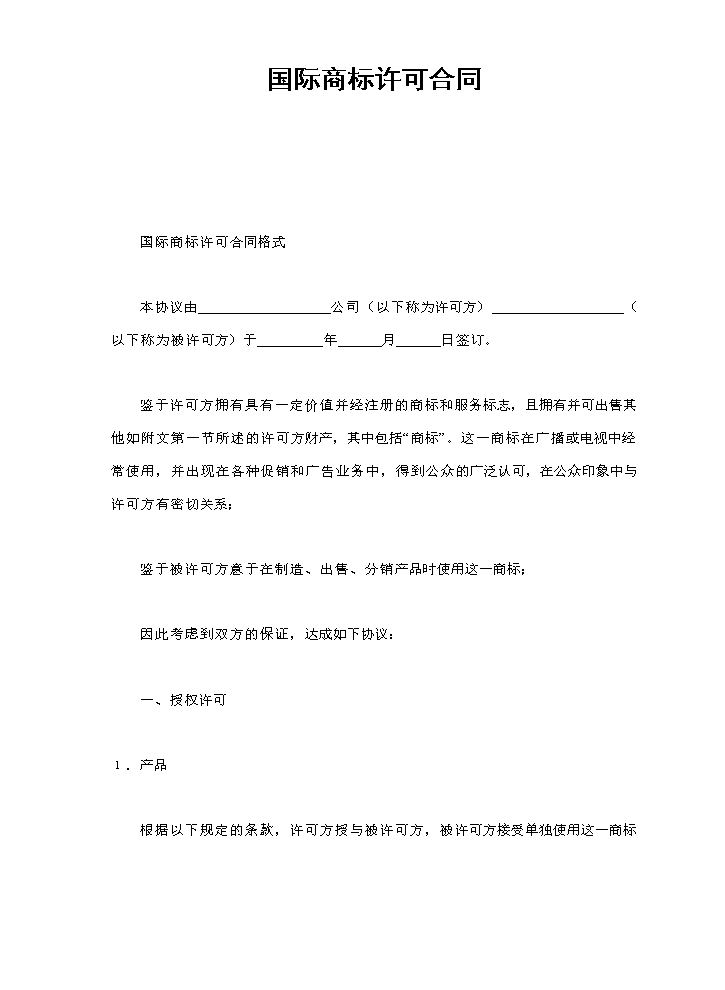 国际商标许可合同

国际商标许可合同格式

本协议由____公司（以下称为许可方）____（以下称为被许可方）于____年____月____日签订。

鉴于许可方拥有具有一定价值并经注册的商标和服务标志，且拥有并可出售其他如附文第一节所述的许可方财产，其中包括“商标”。这一商标在广播或电视中经常使用，并出现在各种促销和广告业务中，得到公众的广泛认可，在公众印象中与许可方有密切关系；

鉴于被许可方意于在制造、出售、分销产品时使用这一商标；

因此考虑到双方的保证，达成如下协议：

一、授权许可

1．产品

根据以下规定的条款，许可方授与被许可方，被许可方接受单独使用这一商标